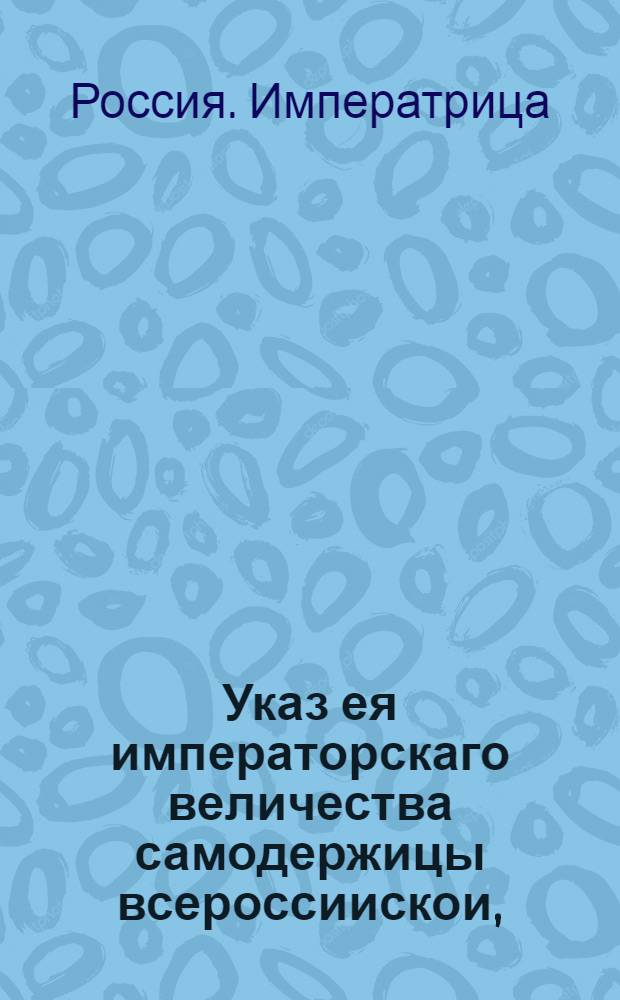 Россия. Императрица

Указ ея императорскаго величества самодержицы всероссиискои,